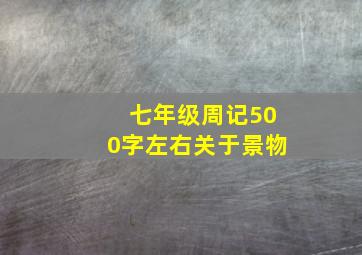 七年级周记500字左右关于景物